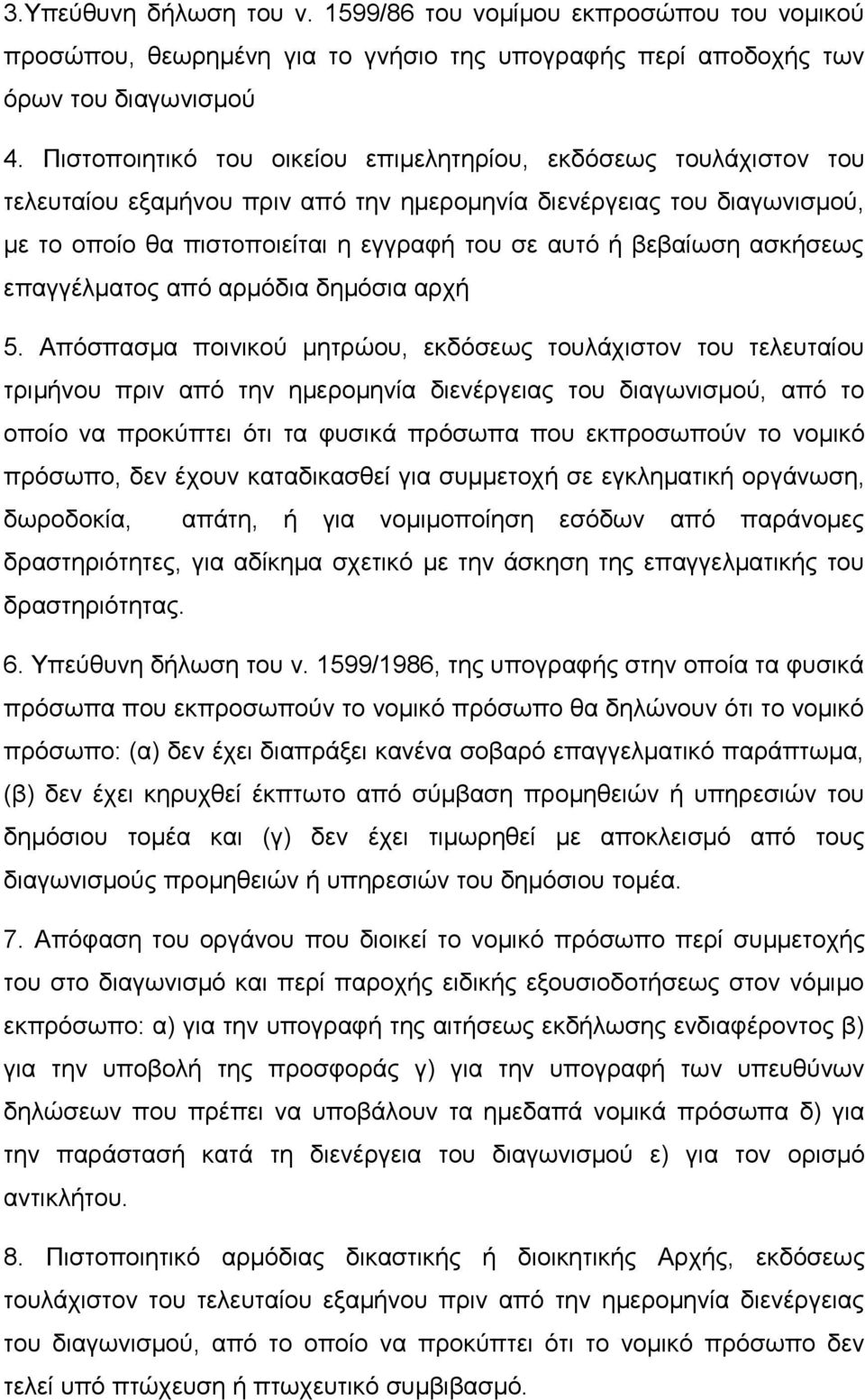 3.Υπεύθυνη δήλωση του ν. 1599/86 του νομίμου εκπροσώπου του νομικού προσώπου, θεωρημένη για το γνήσιο της υπογραφής περί αποδοχής των όρων του διαγωνισμού

4. Πιστοποιητικό του οικείου επιμελητηρίου, εκδόσεως τουλάχιστον του τελευταίου εξαμήνου πριν από την ημερομηνία διενέργειας του διαγωνισμού, με το οποίο θα πιστοποιείται η εγγραφή του σε αυτό ή βεβαίωση ασκήσεως επαγγέλματος από αρμόδια δημόσια αρχή

5. Απόσπασμα ποινικού μητρώου, εκδόσεως τουλάχιστον του τελευταίου τριμήνου πριν από την ημερομηνία διενέργειας του διαγωνισμού, από το οποίο να προκύπτει ότι τα φυσικά πρόσωπα που εκπροσωπούν το νομικό πρόσωπο, δεν έχουν καταδικασθεί για συμμετοχή σε εγκληματική οργάνωση, δωροδοκία, απάτη, ή για νομιμοποίηση εσόδων από παράνομες δραστηριότητες, για αδίκημα σχετικό με την άσκηση της επαγγελματικής του δραστηριότητας.

6. Υπεύθυνη δήλωση του ν. 1599/1986, της υπογραφής στην οποία τα φυσικά πρόσωπα που εκπροσωπούν το νομικό πρόσωπο θα δηλώνουν ότι το νομικό πρόσωπο: (α) δεν έχει διαπράξει κανένα σοβαρό επαγγελματικό παράπτωμα, (β) δεν έχει κηρυχθεί έκπτωτο από σύμβαση προμηθειών ή υπηρεσιών του δημόσιου τομέα και (γ) δεν έχει τιμωρηθεί με αποκλεισμό από τους διαγωνισμούς προμηθειών ή υπηρεσιών του δημόσιου τομέα.

7. Απόφαση του οργάνου που διοικεί το νομικό πρόσωπο περί συμμετοχής του στο διαγωνισμό και περί παροχής ειδικής εξουσιοδοτήσεως στον νόμιμο εκπρόσωπο: α) για την υπογραφή της αιτήσεως εκδήλωσης ενδιαφέροντος β) για την υποβολή της προσφοράς γ) για την υπογραφή των υπευθύνων δηλώσεων που πρέπει να υποβάλουν τα ημεδαπά νομικά πρόσωπα δ) για την παράστασή κατά τη διενέργεια του διαγωνισμού ε) για τον ορισμό αντικλήτου.

8. Πιστοποιητικό αρμόδιας δικαστικής ή διοικητικής Αρχής, εκδόσεως τουλάχιστον του τελευταίου εξαμήνου πριν από την ημερομηνία διενέργειας του διαγωνισμού, από το οποίο να προκύπτει ότι το νομικό πρόσωπο δεν τελεί υπό πτώχευση ή πτωχευτικό συμβιβασμό.